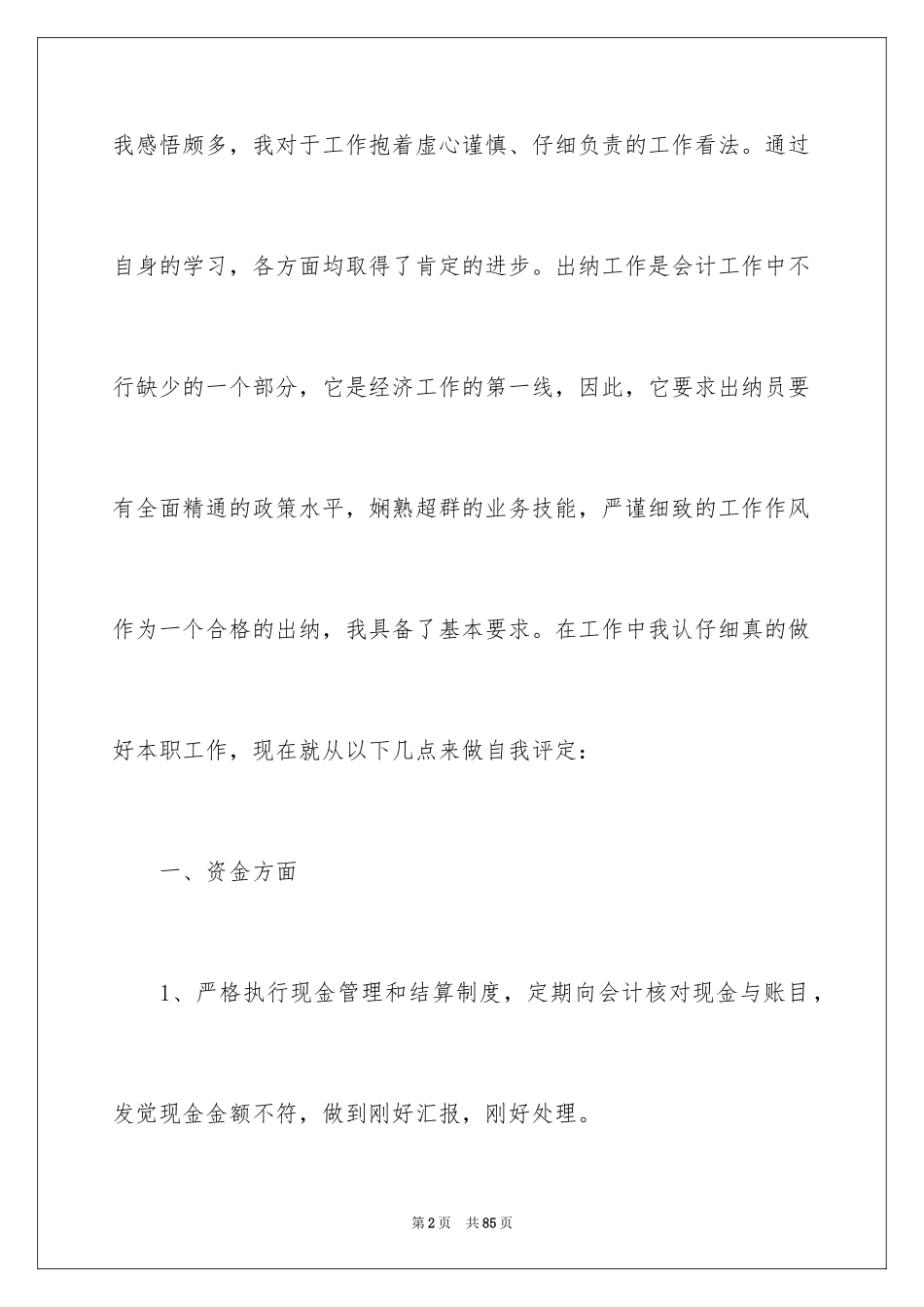 我感悟颇多，我对于工作抱着虚心谨慎、仔细负责的工作看法。通过自身的学习，各方面均取得了肯定的进步。出纳工作是会计工作中不行缺少的一个部分，它是经济工作的第一线，因此，它要求出纳员要有全面精通的政策水平，娴熟超群的业务技能，严谨细致的工作作风作为一个合格的出纳，我具备了基本要求。在工作中我认仔细真的做好本职工作，现在就从以下几点来做自我评定：

一、资金方面

1、严格执行现金管理和结算制度，定期向会计核对现金与账目，发觉现金金额不符，做到刚好汇报，刚好处理。

第2页　共85页